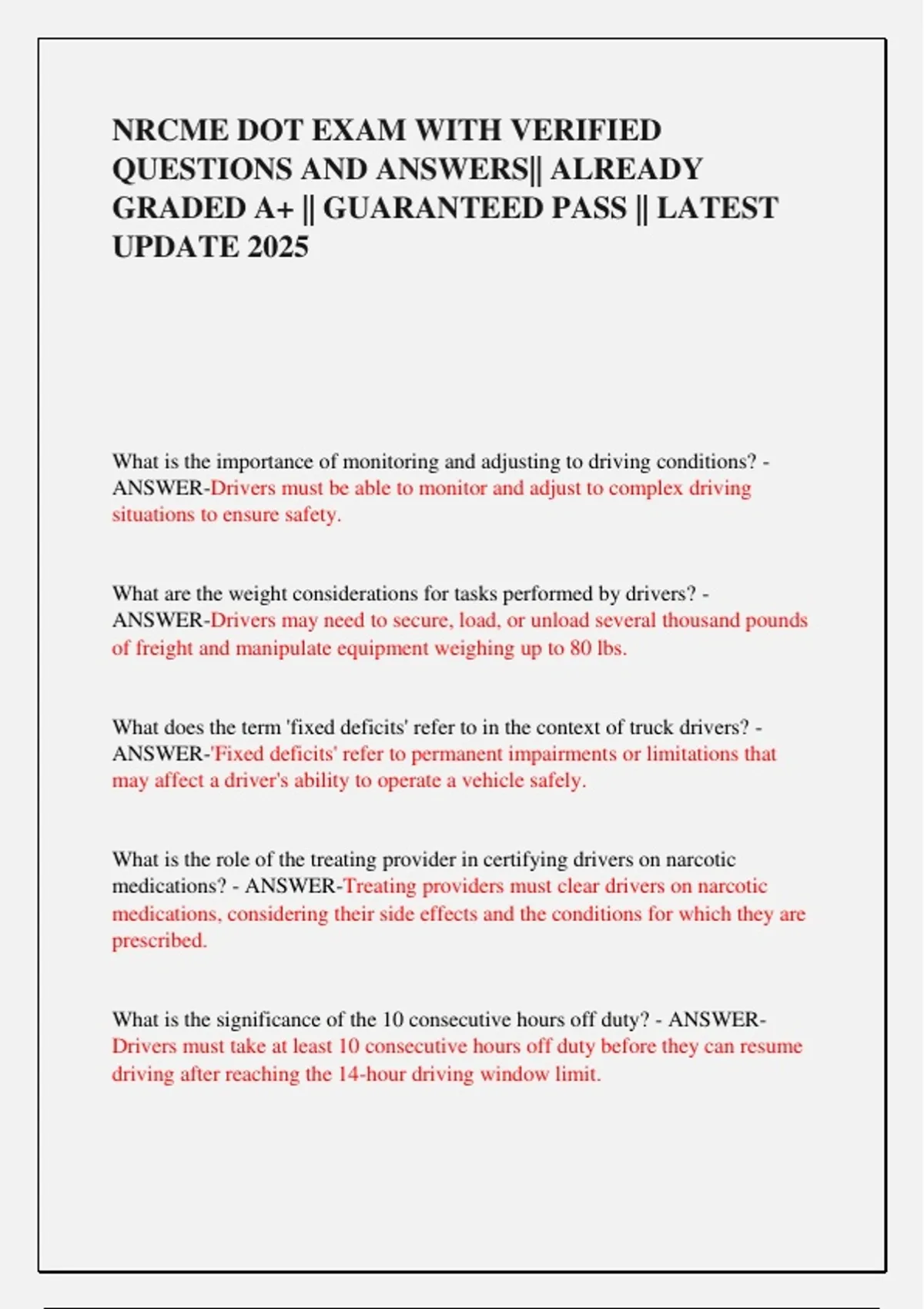 NRCME DOT EXAM WITH VERIFIED QUESTIONS AND ANSWERS|| ALREADY GRADED A+ || GUARANTEED PASS || LATEST UPDATE 2025

What is the importance of monitoring and adjusting to driving conditions? - ANSWER-Drivers must be able to monitor and adjust to complex driving situations to ensure safety.

What are the weight considerations for tasks performed by drivers? - ANSWER-Drivers may need to secure, load, or unload several thousand pounds of freight and manipulate equipment weighing up to 80 lbs.

What does the term 'fixed deficits' refer to in the context of truck drivers? - ANSWER-'Fixed deficits' refer to permanent impairments or limitations that may affect a driver's ability to operate a vehicle safely.

What is the role of the treating provider in certifying drivers on narcotic medications? - ANSWER-Treating providers must clear drivers on narcotic medications, considering their side effects and the conditions for which they are prescribed.

What is the significance of the 10 consecutive hours off duty? - ANSWER-Drivers must take at least 10 consecutive hours off duty before they can resume driving after reaching the 14-hour driving window limit.